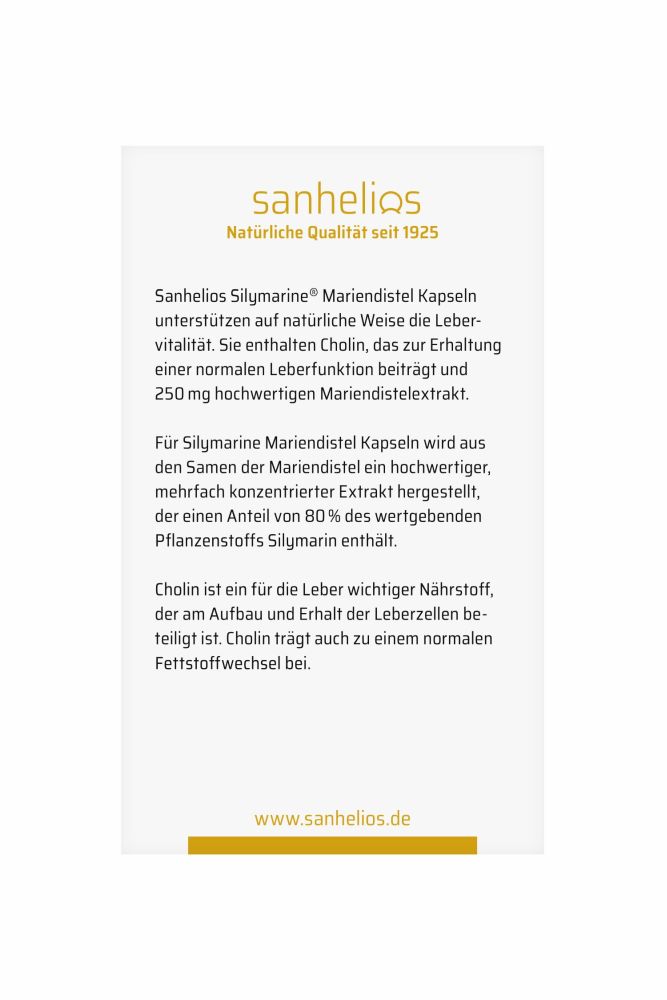 sanhelios
Natürliche Qualität seit 1925

Sanhelios Silymarine® Mariendistel Kapseln unterstützen auf natürliche Weise die Lebervitalität. Sie enthalten Cholin, das zur Erhaltung einer normalen Leberfunktion beiträgt und 250 mg hochwertigen Mariendistelextrakt.

Für Silymarine Mariendistel Kapseln wird aus den Samen der Mariendistel ein hochwertiger, mehrfach konzentrierter Extrakt hergestellt, der einen Anteil von 80 % des wertgebenden Pflanzenstoffs Silymarin enthält.

Cholin ist ein für die Leber wichtiger Nährstoff, der am Aufbau und Erhalt der Leberzellen beteiligt ist. Cholin trägt auch zu einem normalen Fettstoffwechsel bei.

www.sanhelios.de